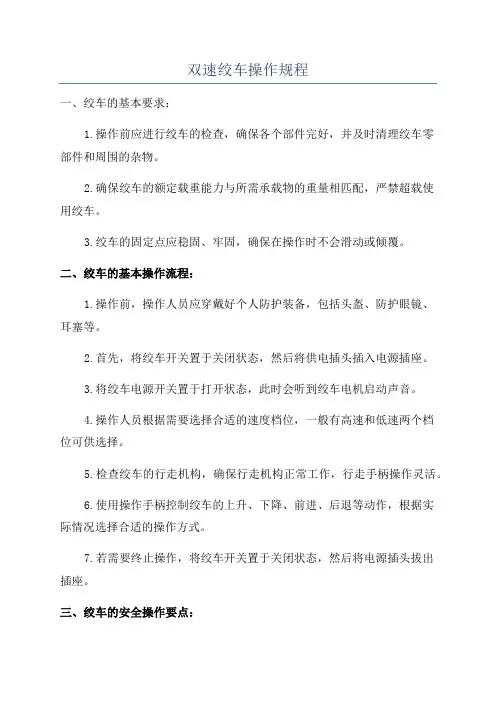 双速绞车操作规程

一、绞车的基本要求：

1.操作前应进行绞车的检查，确保各个部件完好，并及时清理绞车零部件和周围的杂物。

2.确保绞车的额定载重能力与所需承载物的重量相匹配，严禁超载使用绞车。

3.绞车的固定点应稳固、牢固，确保在操作时不会滑动或倾覆。

二、绞车的基本操作流程：

1.操作前，操作人员应穿戴好个人防护装备，包括头盔、防护眼镜、耳塞等。

2.首先，将绞车开关置于关闭状态，然后将供电插头插入电源插座。

3.将绞车电源开关置于打开状态，此时会听到绞车电机启动声音。

4.操作人员根据需要选择合适的速度档位，一般有高速和低速两个档位可供选择。

5.检查绞车的行走机构，确保行走机构正常工作，行走手柄操作灵活。

6.使用操作手柄控制绞车的上升、下降、前进、后退等动作，根据实际情况选择合适的操作方式。

7.若需要终止操作，将绞车开关置于关闭状态，然后将电源插头拔出插座。

三、绞车的安全操作要点：